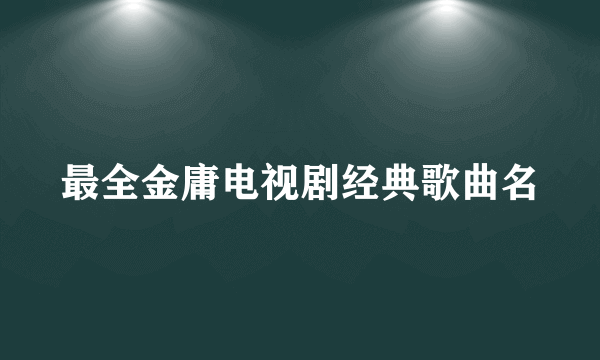 最全金庸电视剧经典歌曲名